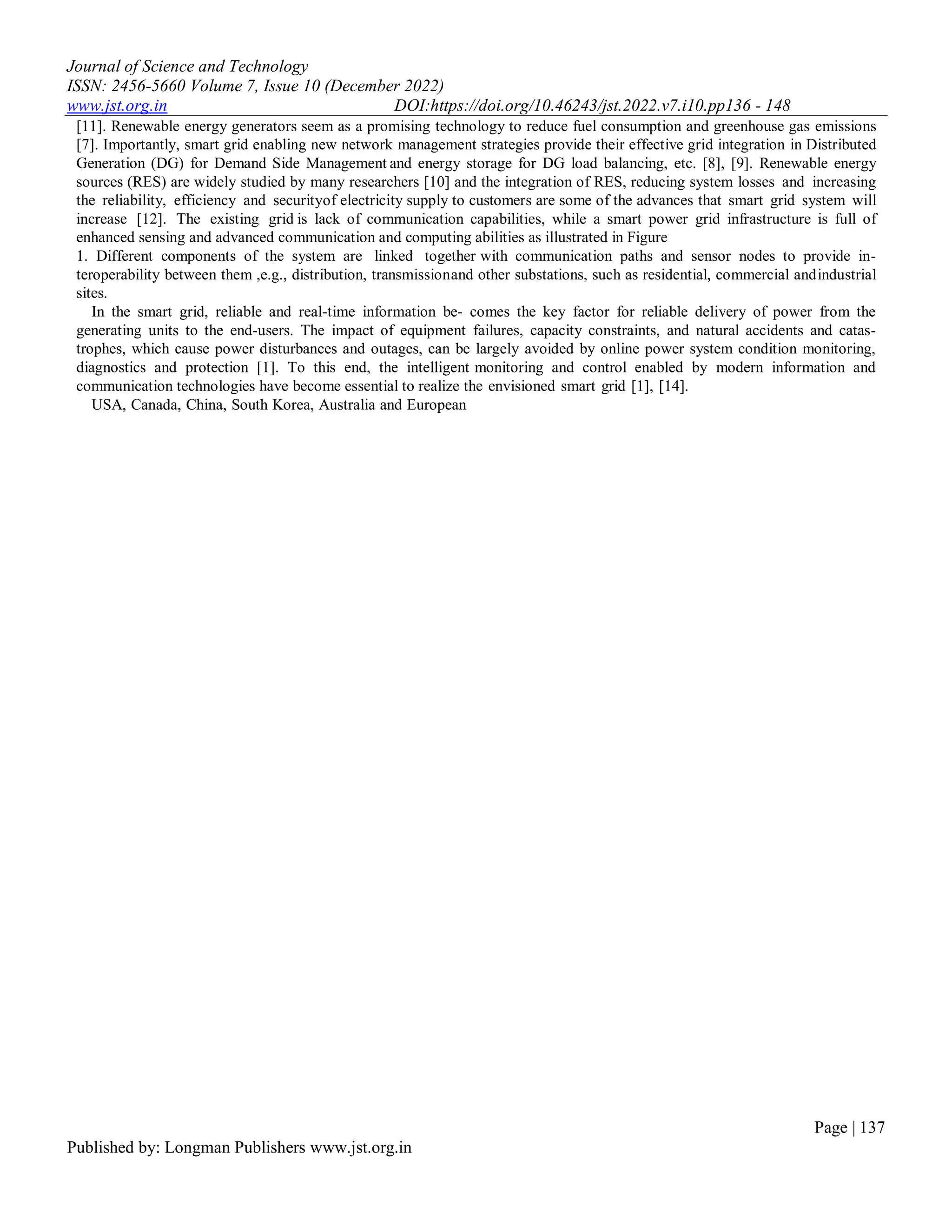 Journal of Science and Technology
ISSN: 2456-5660 Volume 7, Issue 10 (December 2022)
www.jst.org.in DOI:https://doi.org/10.46243/jst.2022.v7.i10.pp136 - 148

[11]. Renewable energy generators seem as a promising technology to reduce fuel consumption and greenhouse gas emissions [7]. Importantly, smart grid enabling new network management strategies provide their effective grid integration in Distributed Generation (DG) for Demand Side Management and energy storage for DG load balancing, etc. [8], [9]. Renewable energy sources (RES) are widely studied by many researchers [10] and the integration of RES, reducing system losses and increasing the reliability, efficiency and securityof electricity supply to customers are some of the advances that smart grid system will increase [12]. The existing grid is lack of communication capabilities, while a smart power grid infrastructure is full of enhanced sensing and advanced communication and computing abilities as illustrated in Figure
1. Different components of the system are linked together with communication paths and sensor nodes to provide interoperability between them ,e.g., distribution, transmissionand other substations, such as residential, commercial andindustrial sites.

In the smart grid, reliable and real-time information be- comes the key factor for reliable delivery of power from the generating units to the end-users. The impact of equipment failures, capacity constraints, and natural accidents and catastrophes, which cause power disturbances and outages, can be largely avoided by online power system condition monitoring, diagnostics and protection [1]. To this end, the intelligent monitoring and control enabled by modern information and communication technologies have become essential to realize the envisioned smart grid [1], [14].

USA, Canada, China, South Korea, Australia and European

Page | 137

Published by: Longman Publishers www.jst.org.in